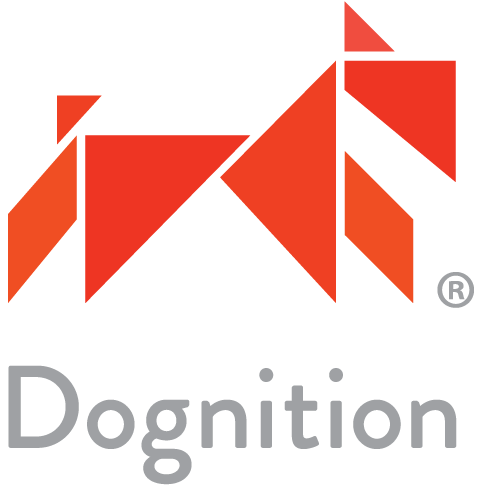 ®
Dognition